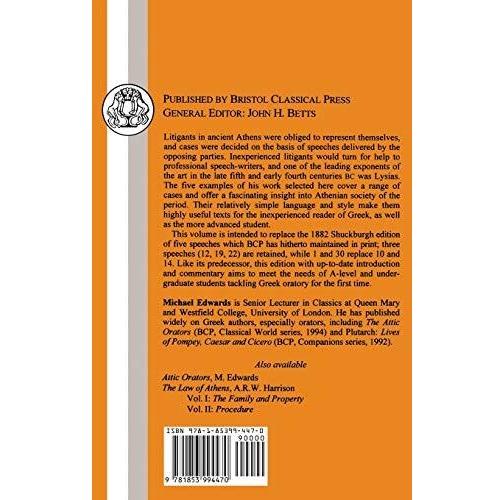 PUBLISHED BY BRISTOL CLASSICAL PRESS
GENERAL EDITOR: JOHN H. BETTS

Litigants in ancient Athens were obliged to represent themselves, and cases were decided on the basis of speeches delivered by the opposing parties. Inexperienced litigants would turn for help to professional speech-writers, and one of the leading exponents of the art in the late fifth and early fourth centuries BC was Lysias. The five examples of his work selected here cover a range of cases and offer a fascinating insight into Athenian society of the period. Their relatively simple language and style make them highly useful texts for the inexperienced reader of Greek, as well as the more advanced student.

This volume is intended to replace the 1882 Shuckburgh edition of five speeches which BCP has hitherto maintained in print; three speeches (12, 19, 22) are retained, while 1 and 30 replace 10 and 14. Like its predecessor, this edition with up-to-date introduction and commentary aims to meet the needs of A-level and undergraduate students tackling Greek oratory for the first time.

Michael Edwards is Senior Lecturer in Classics at Queen Mary and Westfield College, University of London. He has published widely on Greek authors, especially orators, including The Attic Orators (BCP, Classical World series, 1994) and Plutarch: Lives of Pompey, Caesar and Cicero (BCP, Companions series, 1992).

Also available

Attic Orators, M. Edwards
The Law of Athens, A.R.W. Harrison
Vol. I: The Family and Property
Vol. II: Procedure

ISBN 978-1-85399-447-0
90000
9 781853 994470